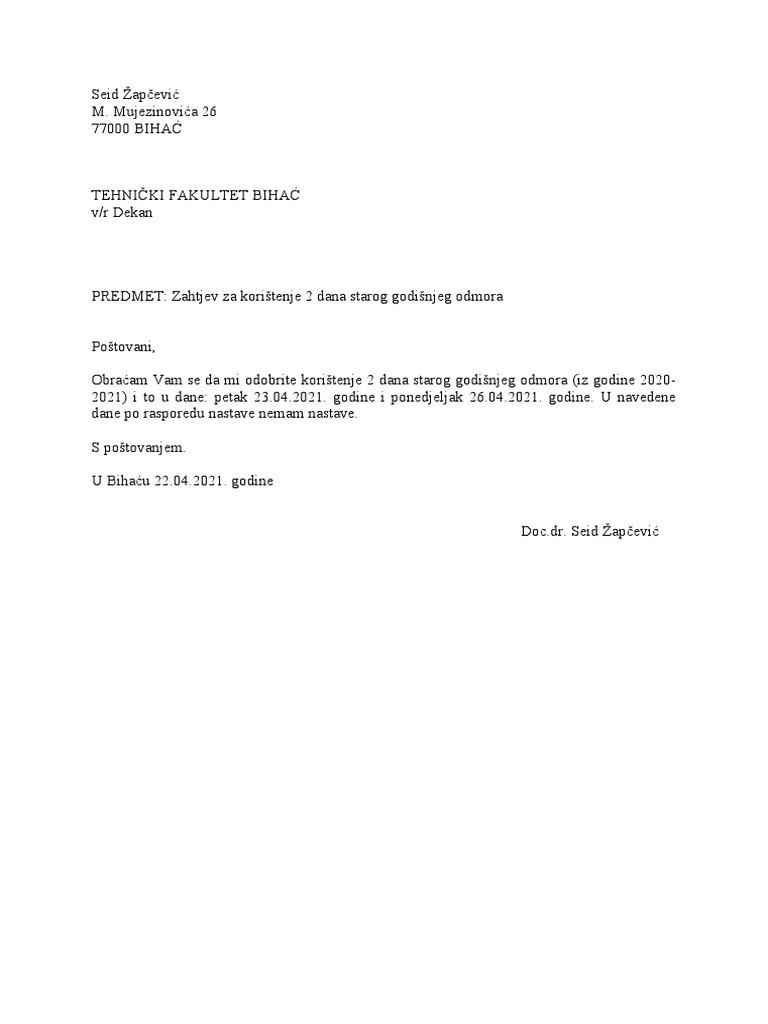 Seid Žapčević
M. Mujezinovića 26
77000 BIHAĆ

TEHNIČKI FAKULTET BIHAĆ
v/r Dekan

PREDMET: Zahtjev za korištenje 2 dana starog godišnjeg odmora

Poštovani,

Obraćam Vam se da mi odobrite korištenje 2 dana starog godišnjeg odmora (iz godine 2020-2021) i to u dane: petak 23.04.2021. godine i ponedjeljak 26.04.2021. godine. U navedene dane po rasporedu nastave nemam nastave.

S poštovanjem.

U Bihaću 22.04.2021. godine

Doc.dr. Seid Žapčević